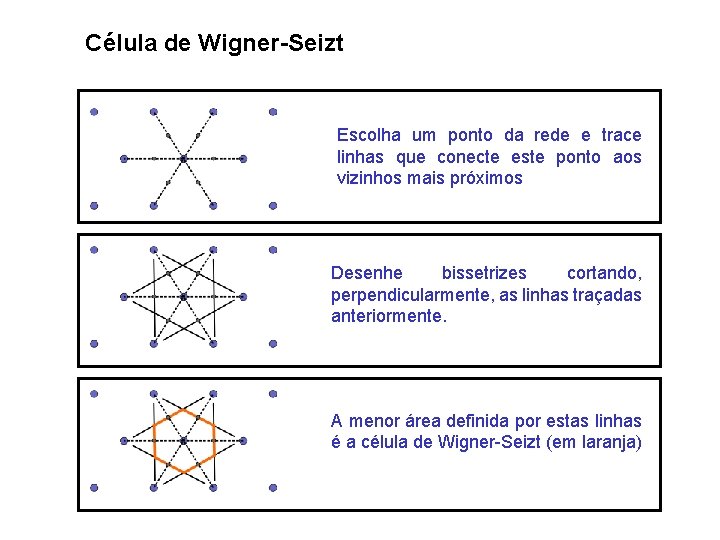 Célula de Wigner-Seizt

Escolha um ponto da rede e trace linhas que conecte este ponto aos vizinhos mais próximos

Desenhe bissetrizes cortando, perpendicularmente, as linhas traçadas anteriormente.

A menor área definida por estas linhas é a célula de Wigner-Seizt (em laranja)